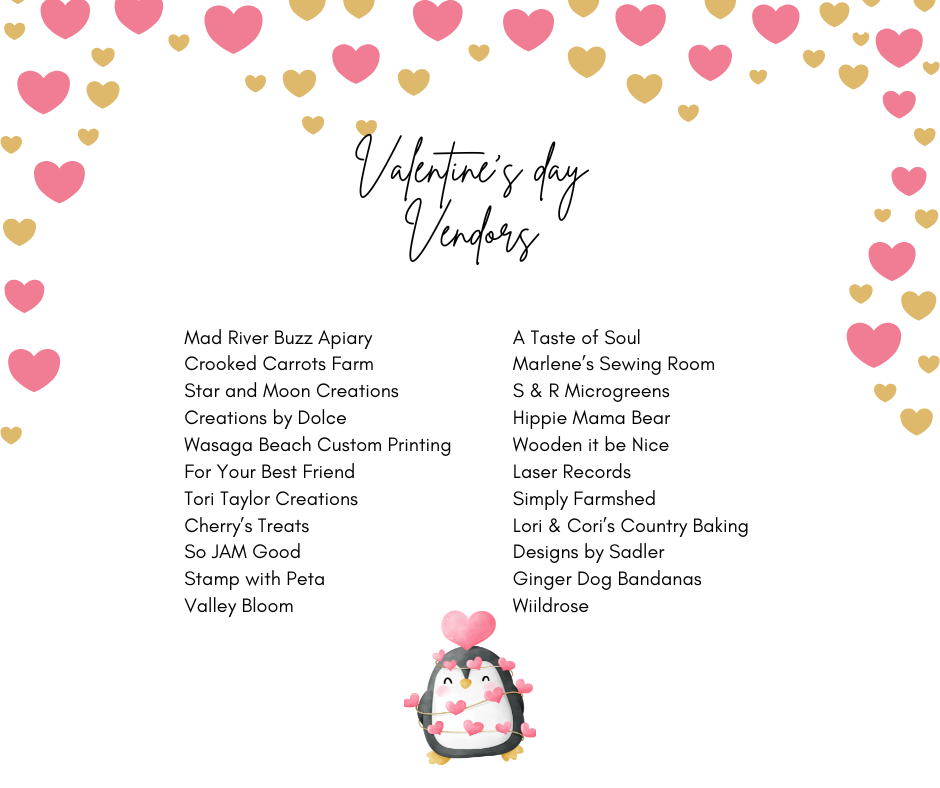 Valentine's day Vendors

Mad River Buzz Apiary
Crooked Carrots Farm
Star and Moon Creations
Creations by Dolce
Wasaga Beach Custom Printing
For Your Best Friend
Tori Taylor Creations
Cherry's Treats
So JAM Good
Stamp with Peta
Valley Bloom

A Taste of Soul
Marlene's Sewing Room
S & R Microgreens
Hippie Mama Bear
Wooden it be Nice
Laser Records
Simply Farmshed
Lori & Cori's Country Baking
Designs by Sadler
Ginger Dog Bandanas
Wiildrose